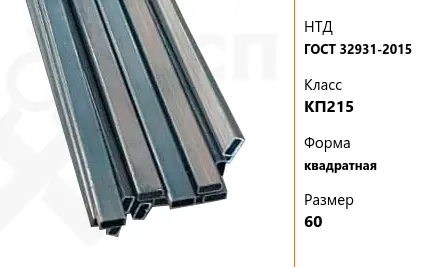 НТД
ГОСТ 32931-2015

Класс
КП215

Форма
квадратная

Размер
60